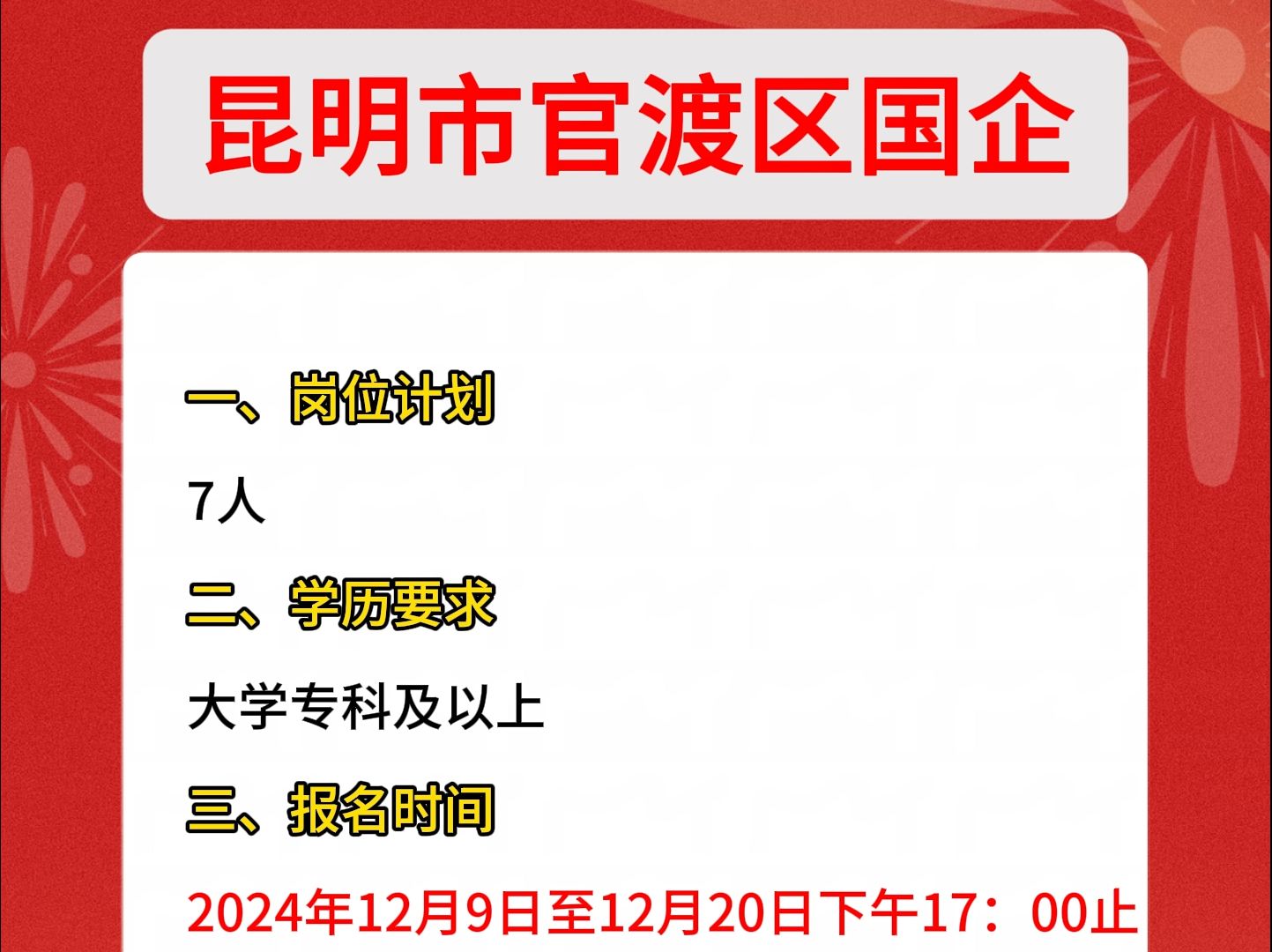 昆明市官渡区国企

一、岗位计划

7人

二、学历要求

大学专科及以上

三、报名时间

2024年12月9日至12月20日下午17：00止